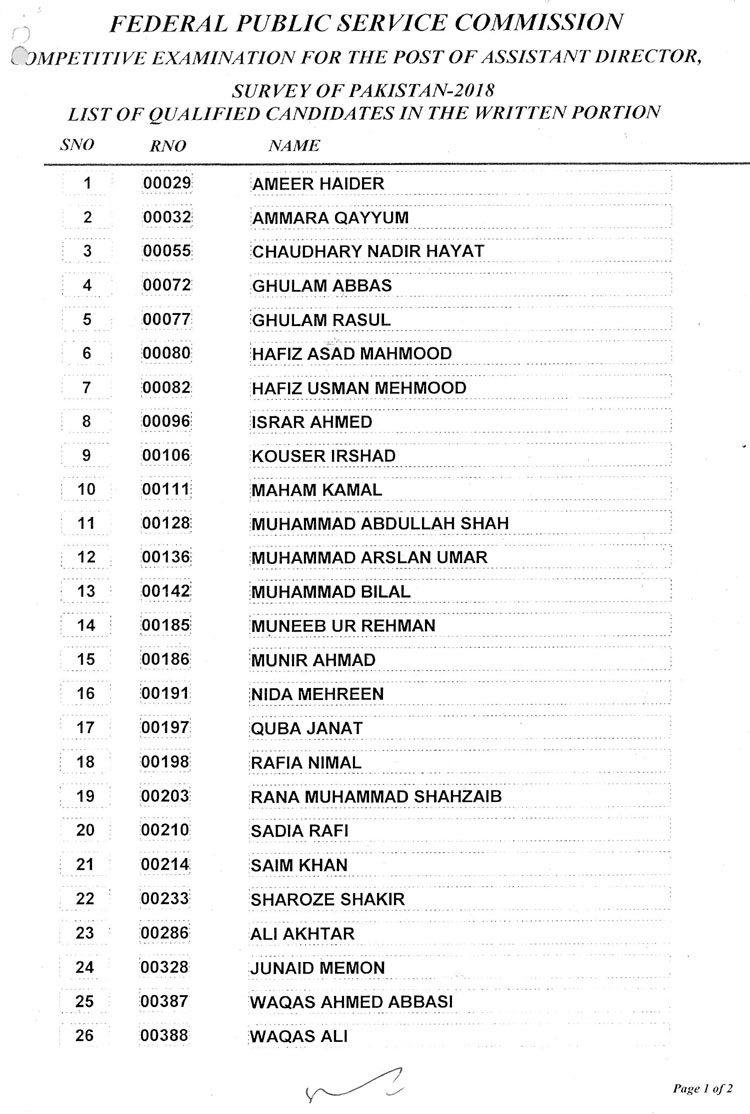 FEDERAL PUBLIC SERVICE COMMISSION
OMPETITIVE EXAMINATION FOR THE POST OF ASSISTANT DIRECTOR,
SURVEY OF PAKISTAN-2018
LIST OF QUALIFIED CANDIDATES IN THE WRITTEN PORTION

| SNO | RNO | NAME |
|---|---|---|
| 1 | 00029 | AMEER HAIDER |
| 2 | 00032 | AMMARA QAYYUM |
| 3 | 00055 | CHAUDHARY NADIR HAYAT |
| 4 | 00072 | GHULAM ABBAS |
| 5 | 00077 | GHULAM RASUL |
| 6 | 00080 | HAFIZ ASAD MAHMOOD |
| 7 | 00082 | HAFIZ USMAN MEHMOOD |
| 8 | 00096 | ISRAR AHMED |
| 9 | 00106 | KOUSER IRSHAD |
| 10 | 00111 | MAHAM KAMAL |
| 11 | 00128 | MUHAMMAD ABDULLAH SHAH |
| 12 | 00136 | MUHAMMAD ARSLAN UMAR |
| 13 | 00142 | MUHAMMAD BILAL |
| 14 | 00185 | MUNEEB UR REHMAN |
| 15 | 00186 | MUNIR AHMAD |
| 16 | 00191 | NIDA MEHREEN |
| 17 | 00197 | QUBA JANAT |
| 18 | 00198 | RAFIA NIMAL |
| 19 | 00203 | RANA MUHAMMAD SHAHZAIB |
| 20 | 00210 | SADIA RAFI |
| 21 | 00214 | SAIM KHAN |
| 22 | 00233 | SHAROZE SHAKIR |
| 23 | 00286 | ALI AKHTAR |
| 24 | 00328 | JUNAID MEMON |
| 25 | 00387 | WAQAS AHMED ABBASI |
| 26 | 00388 | WAQAS ALI |

Page 1 of 2